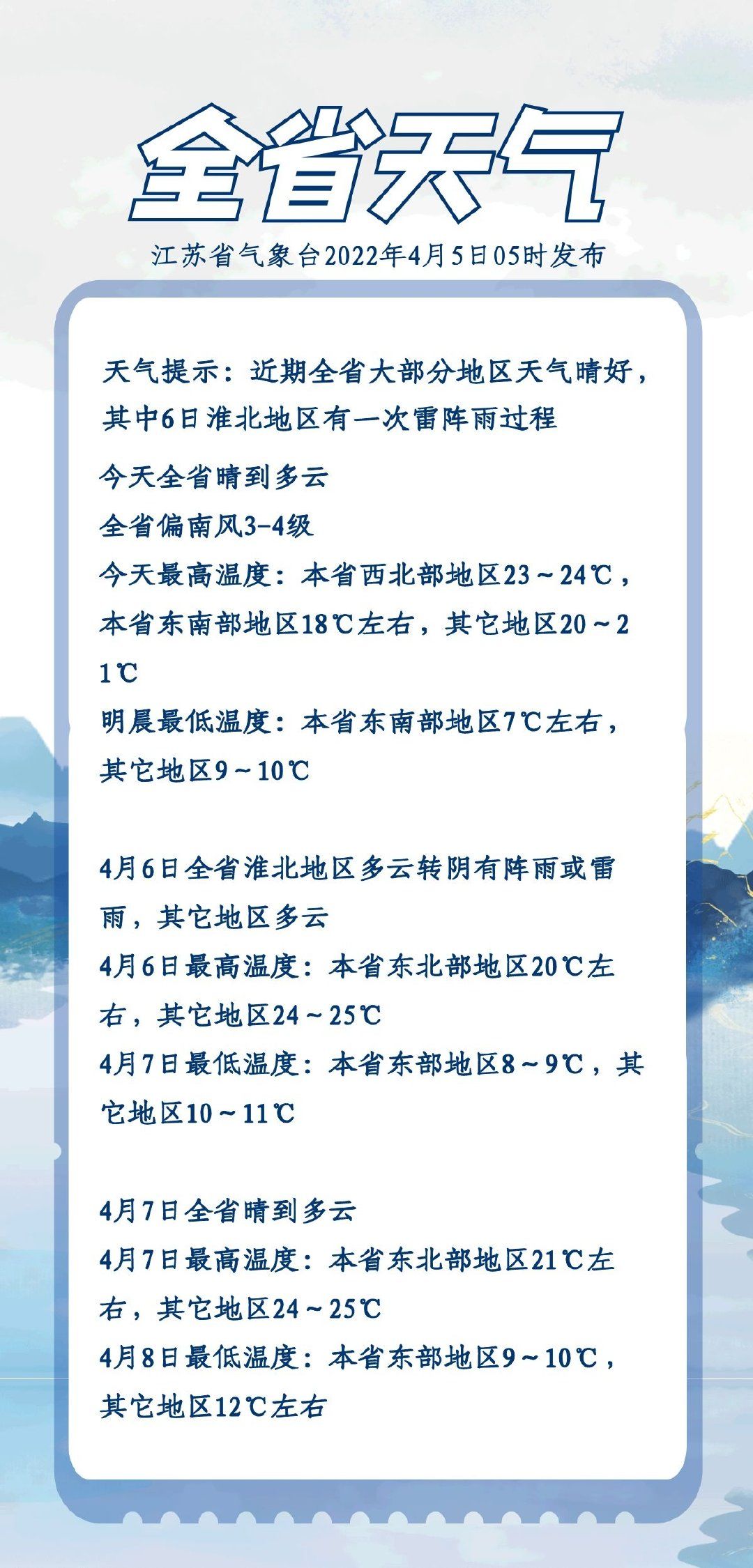 全省天气

江苏省气象台2022年4月5日05时发布

天气提示：近期全省大部分地区天气晴好，其中6日淮北地区有一次雷阵雨过程

今天全省晴到多云
全省偏南风3-4级
今天最高温度：本省西北部地区23～24℃，本省东南部地区18℃左右，其它地区20～21℃
明晨最低温度：本省东南部地区7℃左右，其它地区9～10℃

4月6日全省淮北地区多云转阴有阵雨或雷雨，其它地区多云
4月6日最高温度：本省东北部地区20℃左右，其它地区24～25℃
4月7日最低温度：本省东部地区8～9℃，其它地区10～11℃

4月7日全省晴到多云
4月7日最高温度：本省东北部地区21℃左右，其它地区24～25℃
4月8日最低温度：本省东部地区9～10℃，其它地区12℃左右